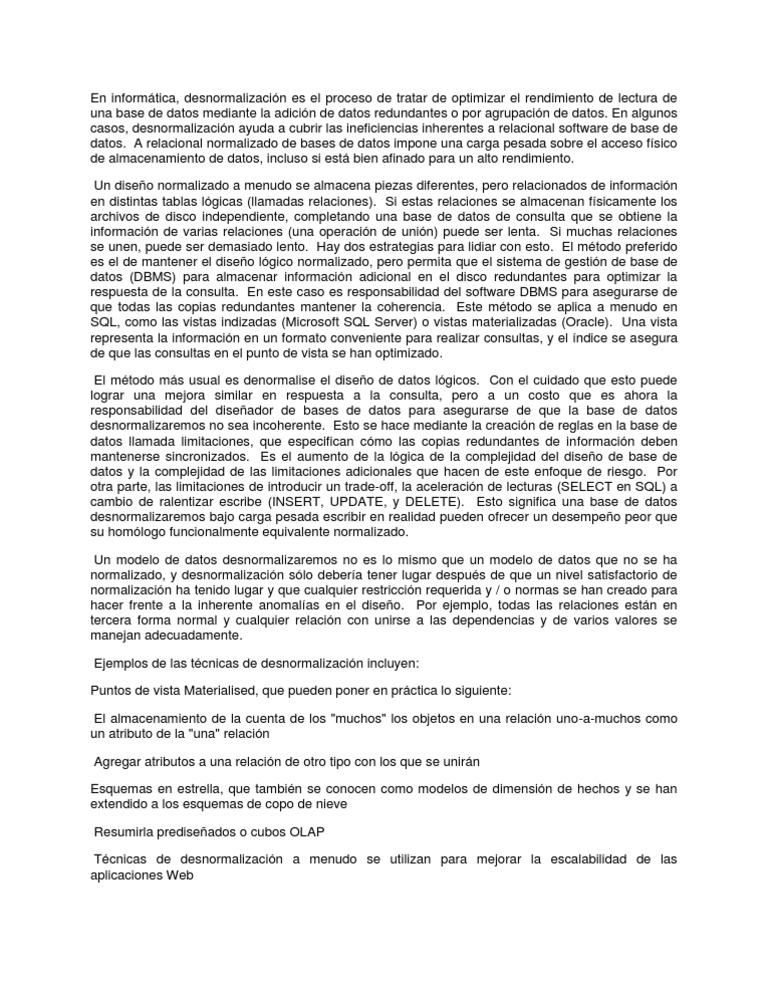 En informática, desnormalización es el proceso de tratar de optimizar el rendimiento de lectura de una base de datos mediante la adición de datos redundantes o por agrupación de datos. En algunos casos, desnormalización ayuda a cubrir las ineficiencias inherentes a relacional software de base de datos. A relacional normalizado de bases de datos impone una carga pesada sobre el acceso físico de almacenamiento de datos, incluso si está bien afinado para un alto rendimiento.

Un diseño normalizado a menudo se almacena piezas diferentes, pero relacionados de información en distintas tablas lógicas (llamadas relaciones). Si estas relaciones se almacenan físicamente los archivos de disco independiente, completando una base de datos de consulta que se obtiene la información de varias relaciones (una operación de unión) puede ser lenta. Si muchas relaciones se unen, puede ser demasiado lento. Hay dos estrategias para lidiar con esto. El método preferido es el de mantener el diseño lógico normalizado, pero permita que el sistema de gestión de base de datos (DBMS) para almacenar información adicional en el disco redundantes para optimizar la respuesta de la consulta. En este caso es responsabilidad del software DBMS para asegurarse de que todas las copias redundantes mantener la coherencia. Este método se aplica a menudo en SQL, como las vistas indizadas (Microsoft SQL Server) o vistas materializadas (Oracle). Una vista representa la información en un formato conveniente para realizar consultas, y el índice se asegura de que las consultas en el punto de vista se han optimizado.

El método más usual es denormalise el diseño de datos lógicos. Con el cuidado que esto puede lograr una mejora similar en respuesta a la consulta, pero a un costo que es ahora la responsabilidad del diseñador de bases de datos para asegurarse de que la base de datos desnormalizaremos no sea incoherente. Esto se hace mediante la creación de reglas en la base de datos llamada limitaciones, que especifican cómo las copias redundantes de información deben mantenerse sincronizados. Es el aumento de la lógica de la complejidad del diseño de base de datos y la complejidad de las limitaciones adicionales que hacen de este enfoque de riesgo. Por otra parte, las limitaciones de introducir un trade-off, la aceleración de lecturas (SELECT en SQL) a cambio de ralentizar escribe (INSERT, UPDATE, y DELETE). Esto significa una base de datos desnormalizaremos bajo carga pesada escribir en realidad pueden ofrecer un desempeño peor que su homólogo funcionalmente equivalente normalizado.

Un modelo de datos desnormalizaremos no es lo mismo que un modelo de datos que no se ha normalizado, y desnormalización sólo debería tener lugar después de que un nivel satisfactorio de normalización ha tenido lugar y que cualquier restricción requerida y / o normas se han creado para hacer frente a la inherente anomalías en el diseño. Por ejemplo, todas las relaciones están en tercera forma normal y cualquier relación con unirse a las dependencias y de varios valores se manejan adecuadamente.

Ejemplos de las técnicas de desnormalización incluyen:

Puntos de vista Materialised, que pueden poner en práctica lo siguiente:

El almacenamiento de la cuenta de los "muchos" los objetos en una relación uno-a-muchos como un atributo de la "una" relación

Agregar atributos a una relación de otro tipo con los que se unirán

Esquemas en estrella, que también se conocen como modelos de dimensión de hechos y se han extendido a los esquemas de copo de nieve

Resumirla prediseñados o cubos OLAP

Técnicas de desnormalización a menudo se utilizan para mejorar la escalabilidad de las aplicaciones Web